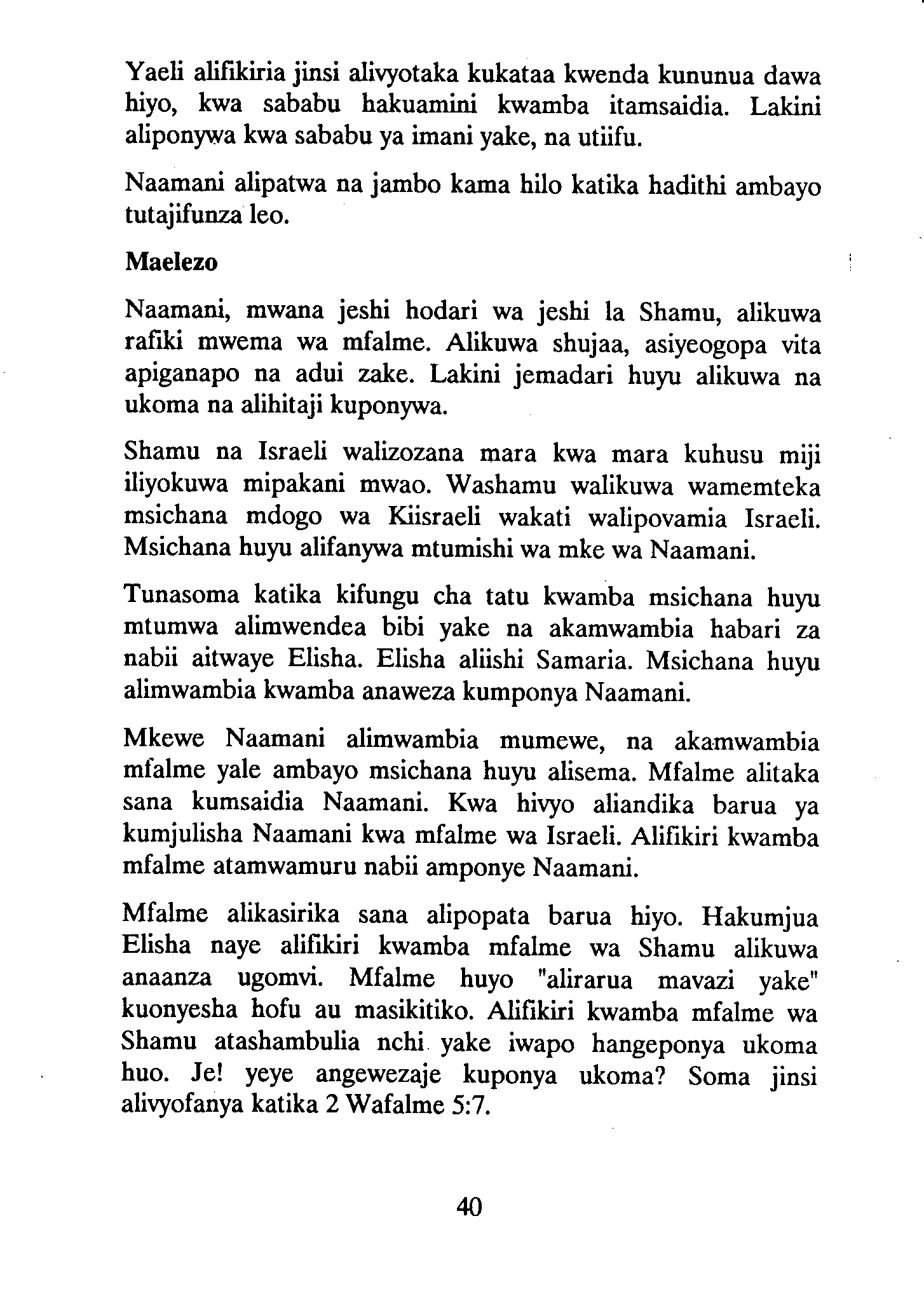 Yaeli alifikiria jinsi alivyotaka kukataa kwenda kununua dawa hiyo, kwa sababu hakuamini kwamba itamsaidia. Lakini aliponywa kwa sababu ya imani yake, na utiifu.

Naamani alipatwa na jambo kama hilo katika hadithi ambayo tutajifunza leo.

Maelezo

Naamani, mwana jeshi hodari wa jeshi la Shamu, alikuwa rafiki mwema wa mfalme. Alikuwa shujaa, asiyeogopa vita apiganapo na adui zake. Lakini jemadari huyu alikuwa na ukoma na alihitaji kuponywa.

Shamu na Israeli walizozana mara kwa mara kuhusu miji iliyokuwa mipakani mwao. Washamu walikuwa wamemteka msichana mdogo wa Kiisraeli wakati walipovamia Israeli. Msichana huyu alifanywa mtumishi wa mke wa Naamani.

Tunasoma katika kifungu cha tatu kwamba msichana huyu mtumwa alimwendea bibi yake na akamwambia habari za nabii aitwaye Elisha. Elisha aliishi Samaria. Msichana huyu alimwambia kwamba anaweza kumponya Naamani.

Mkewe Naamani alimwambia mumewe, na akamwambia mfalme yale ambayo msichana huyu alisema. Mfalme alitaka sana kumsaidia Naamani. Kwa hivyo aliandika barua ya kumjulisha Naamani kwa mfalme wa Israeli. Alifikiri kwamba mfalme atamwamuru nabii amponye Naamani.

Mfalme alikasirika sana alipopata barua hiyo. Hakumjua Elisha naye alifikiri kwamba mfalme wa Shamu alikuwa anaanza ugomvi. Mfalme huyo "alirarua mavazi yake" kuonyesha hofu au masikitiko. Alifikiri kwamba mfalme wa Shamu atashambulia nchi yake iwapo hangeponya ukoma huo. Je! yeye angewezaje kuponya ukoma? Soma jinsi alivyofanya katika 2 Wafalme 5:7.

40